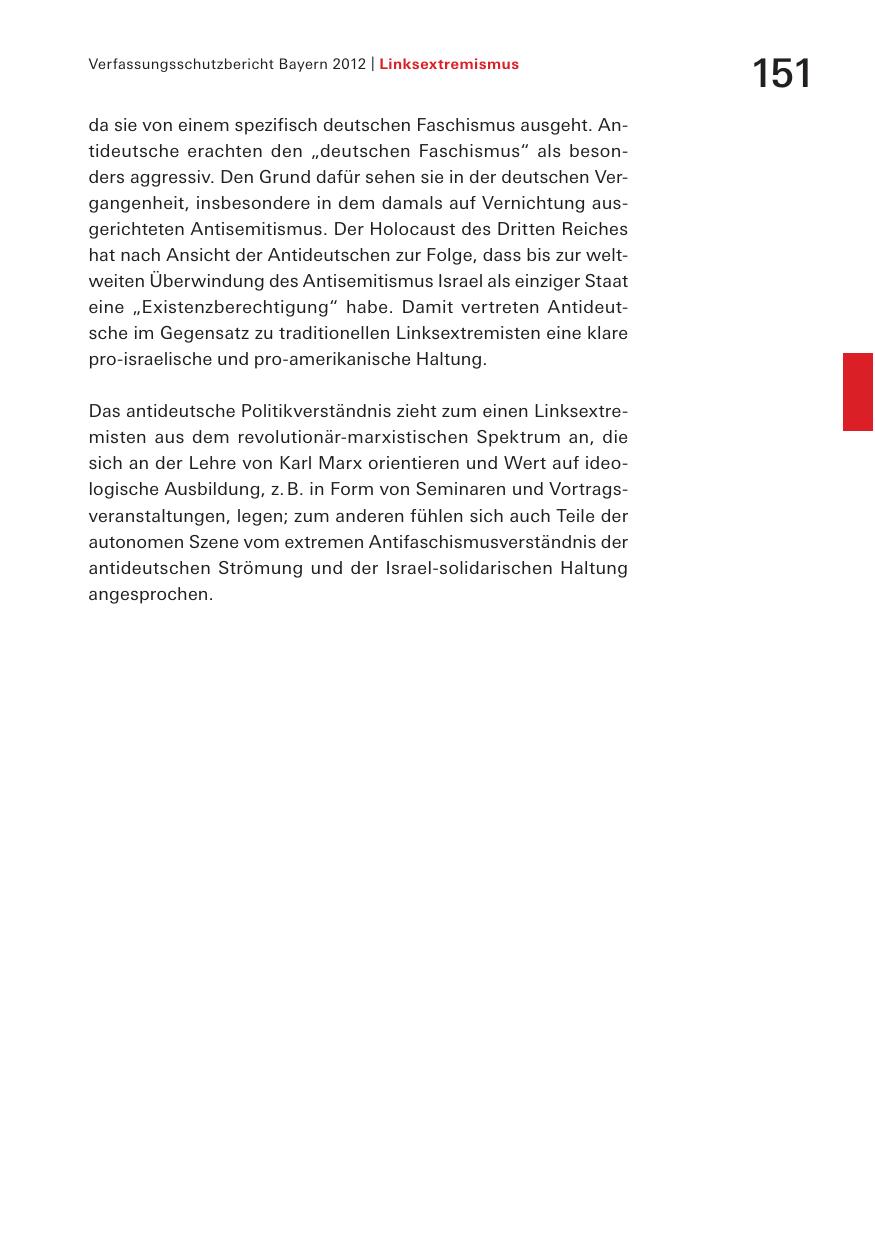 Verfassungsschutzbericht Bayern 2012 | Linksextremismus

151

da sie von einem spezifisch deutschen Faschismus ausgeht. Antideutsche erachten den „deutschen Faschismus“ als besonders aggressiv. Den Grund dafür sehen sie in der deutschen Vergangenheit, insbesondere in dem damals auf Vernichtung ausgerichteten Antisemitismus. Der Holocaust des Dritten Reiches hat nach Ansicht der Antideutschen zur Folge, dass bis zur weltweiten Überwindung des Antisemitismus Israel als einziger Staat eine „Existenzberechtigung“ habe. Damit vertreten Antideutsche im Gegensatz zu traditionellen Linksextremisten eine klare pro-israelische und pro-amerikanische Haltung.

Das antideutsche Politikverständnis zieht zum einen Linksextremisten aus dem revolutionär-marxistischen Spektrum an, die sich an der Lehre von Karl Marx orientieren und Wert auf ideologische Ausbildung, z. B. in Form von Seminaren und Vortragsveranstaltungen, legen; zum anderen fühlen sich auch Teile der autonomen Szene vom extremen Antifaschismusverständnis der antideutschen Strömung und der Israel-solidarischen Haltung angesprochen.